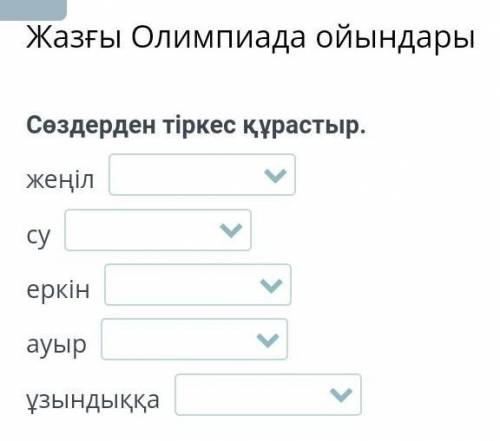 Жазғы Олимпиада ойындары

Сөздерден тіркес құрастыр.

жеңіл

су

еркін

ауыр

ұзындыққа